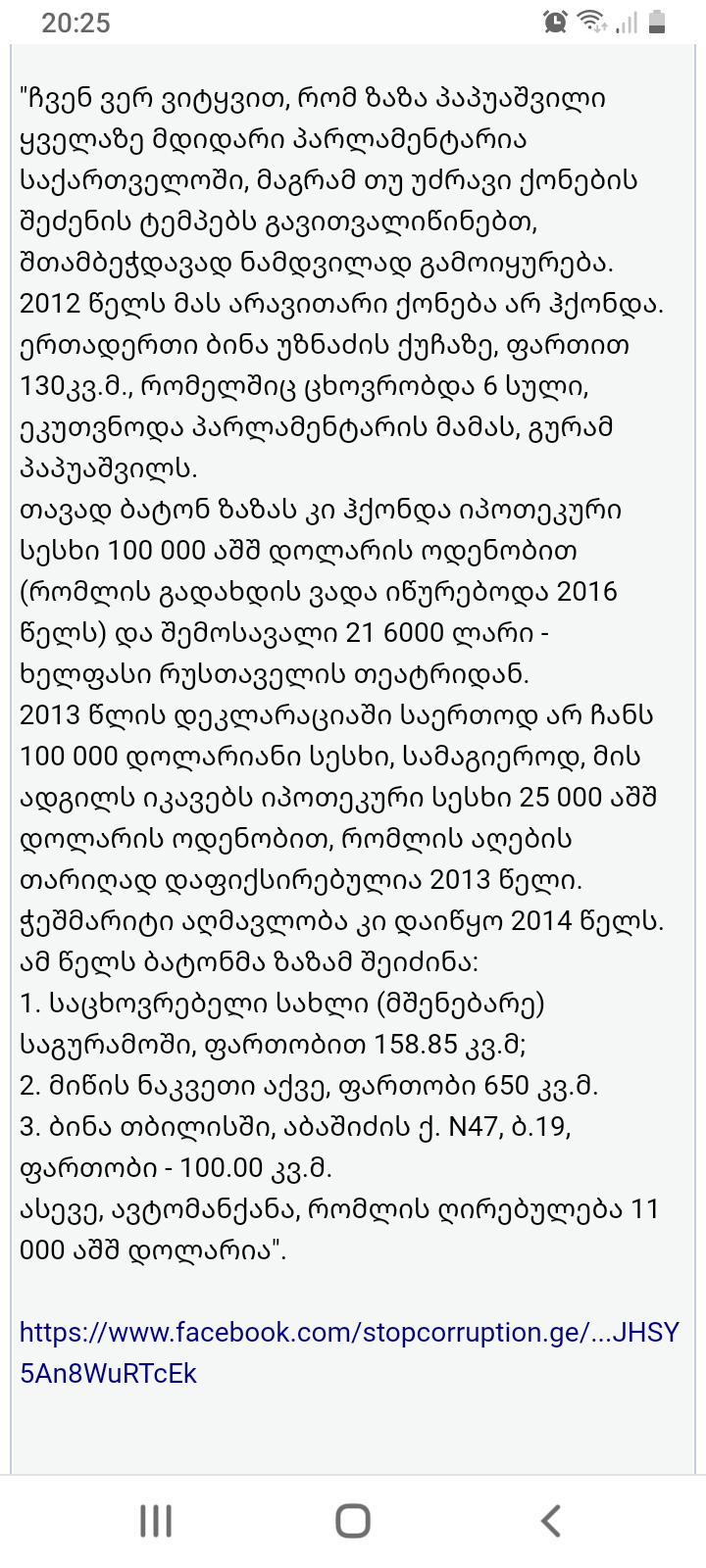 20:25

"ჩვენ ვერ ვიტყვით, რომ ზაზა პაპუაშვილი ყველაზე მდიდარი პარლამენტარია საქართველოში, მაგრამ თუ უძრავი ქონების შეძენის ტემპებს გავითვალიწინებთ, შთამბეჭდავად ნამდვილად გამოიყურება. 2012 წელს მას არავითარი ქონება არ ჰქონდა. ერთადერთი ბინა უზნაძის ქუჩაზე, ფართით 130კვ.მ., რომელშიც ცხოვრობდა 6 სული, ეკუთვნოდა პარლამენტარის მამას, გურამ პაპუაშვილს.
თავად ბატონ ზაზას კი ჰქონდა იპოთეკური სესხი 100 000 აშშ დოლარის ოდენობით (რომლის გადახდის ვადა იწურებოდა 2016 წელს) და შემოსავალი 21 6000 ლარი - ხელფასი რუსთაველის თეატრიდან.
2013 წლის დეკლარაციაში საერთოდ არ ჩანს 100 000 დოლარიანი სესხი, სამაგიეროდ, მის ადგილს იკავებს იპოთეკური სესხი 25 000 აშშ დოლარის ოდენობით, რომლის აღების თარიღად დაფიქსირებულია 2013 წელი.
ჭეშმარიტი აღმავლობა კი დაიწყო 2014 წელს. ამ წელს ბატონმა ზაზამ შეიძინა:
1. საცხოვრებელი სახლი (მშენებარე) საგურამოში, ფართობით 158.85 კვ.მ;
2. მიწის ნაკვეთი აქვე, ფართობი 650 კვ.მ.
3. ბინა თბილისში, აბაშიძის ქ. N47, ბ.19, ფართობი - 100.00 კვ.მ.
ასევე, ავტომანქანა, რომლის ღირებულება 11 000 აშშ დოლარია".

https://www.facebook.com/stopcorruption.ge/...JHSY5An8WuRTcEk